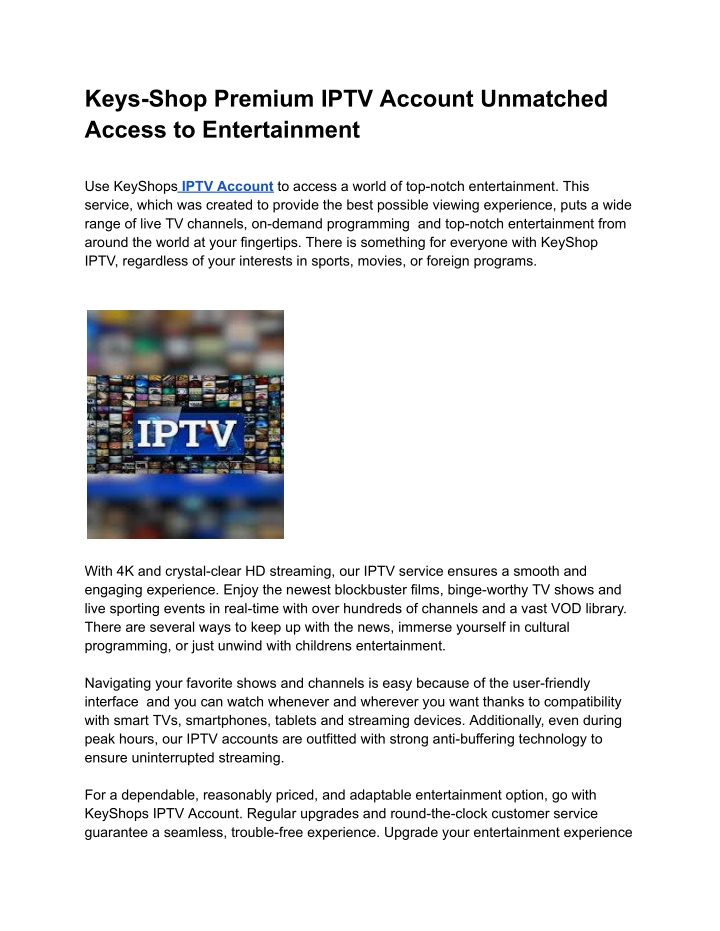 Keys-Shop Premium IPTV Account Unmatched Access to Entertainment

Use KeyShops IPTV Account to access a world of top-notch entertainment. This service, which was created to provide the best possible viewing experience, puts a wide range of live TV channels, on-demand programming and top-notch entertainment from around the world at your fingertips. There is something for everyone with KeyShop IPTV, regardless of your interests in sports, movies, or foreign programs.

IPTV

With 4K and crystal-clear HD streaming, our IPTV service ensures a smooth and engaging experience. Enjoy the newest blockbuster films, binge-worthy TV shows and live sporting events in real-time with over hundreds of channels and a vast VOD library. There are several ways to keep up with the news, immerse yourself in cultural programming, or just unwind with childrens entertainment.

Navigating your favorite shows and channels is easy because of the user-friendly interface and you can watch whenever and wherever you want thanks to compatibility with smart TVs, smartphones, tablets and streaming devices. Additionally, even during peak hours, our IPTV accounts are outfitted with strong anti-buffering technology to ensure uninterrupted streaming.

For a dependable, reasonably priced, and adaptable entertainment option, go with KeyShops IPTV Account. Regular upgrades and round-the-clock customer service guarantee a seamless, trouble-free experience. Upgrade your entertainment experience